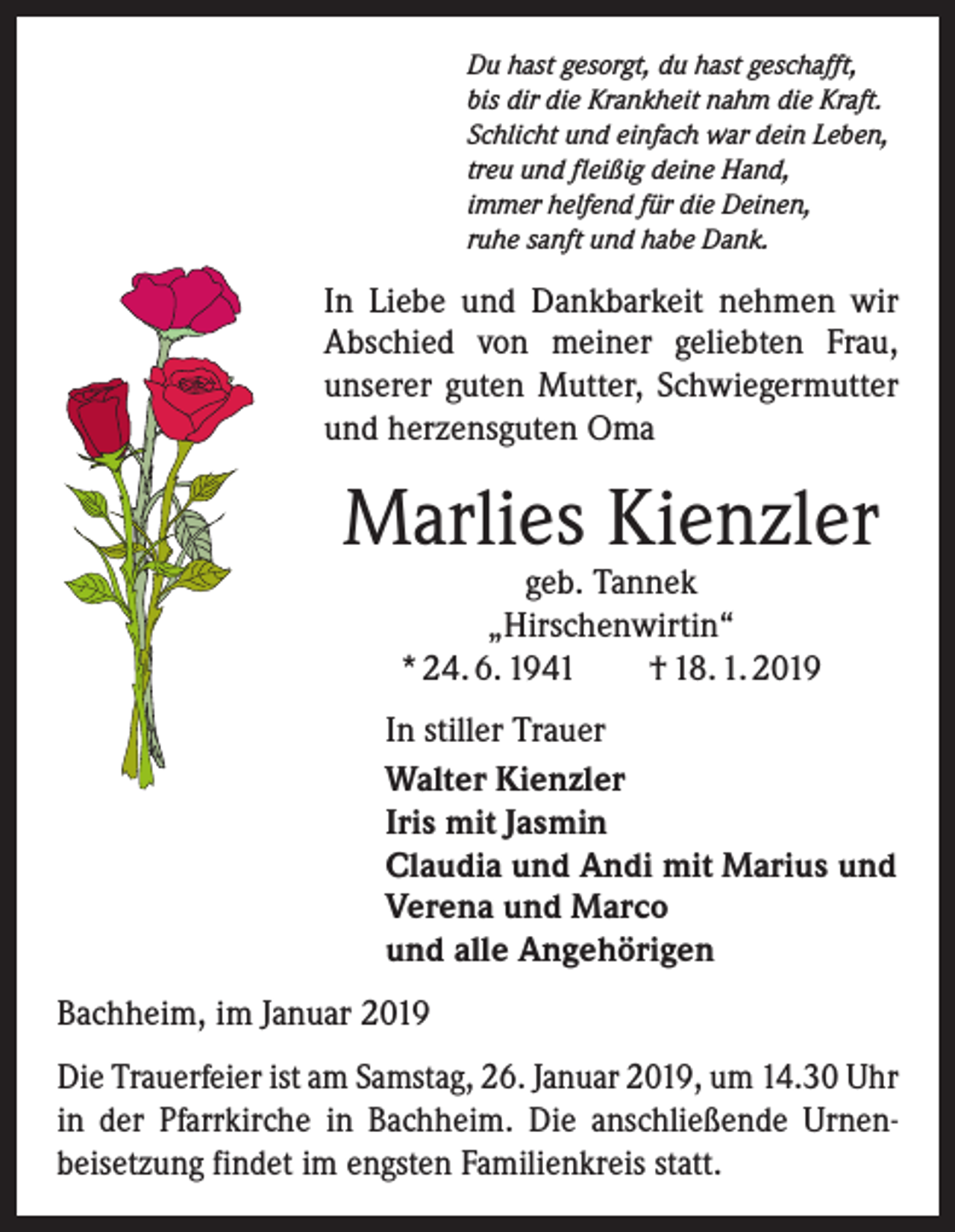 Du hast gesorgt, du hast geschafft,
bis dir die Krankheit nahm die Kraft.
Schlicht und einfach war dein Leben,
treu und fleißig deine Hand,
immer helfend für die Deinen,
ruhe sanft und habe Dank.

In Liebe und Dankbarkeit nehmen wir Abschied von meiner geliebten Frau, unserer guten Mutter, Schwiegermutter und herzensguten Oma

Marlies Kienzler

geb. Tannek
„Hirschenwirtin“
* 24. 6. 1941 † 18. 1. 2019

In stiller Trauer

Walter Kienzler
Iris mit Jasmin
Claudia und Andi mit Marius und
Verena und Marco
und alle Angehörigen

Bachheim, im Januar 2019

Die Trauerfeier ist am Samstag, 26. Januar 2019, um 14.30 Uhr in der Pfarrkirche in Bachheim. Die anschließende Urnenbeisetzung findet im engsten Familienkreis statt.